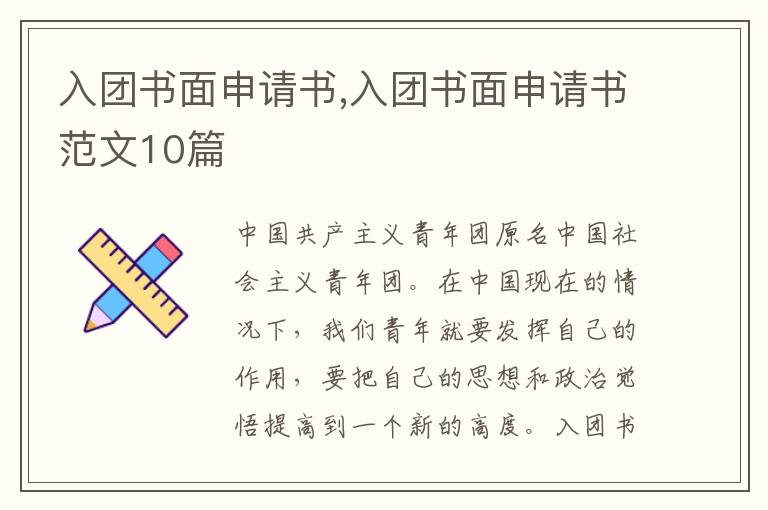 入团书面申请书,入团书面申请书范文10篇

中国共产主义青年团原名中国社会主义青年团。在中国现在的情况下，我们青年就要发挥自己的作用，要把自己的思想和政治觉悟提高到一个新的高度。入团书